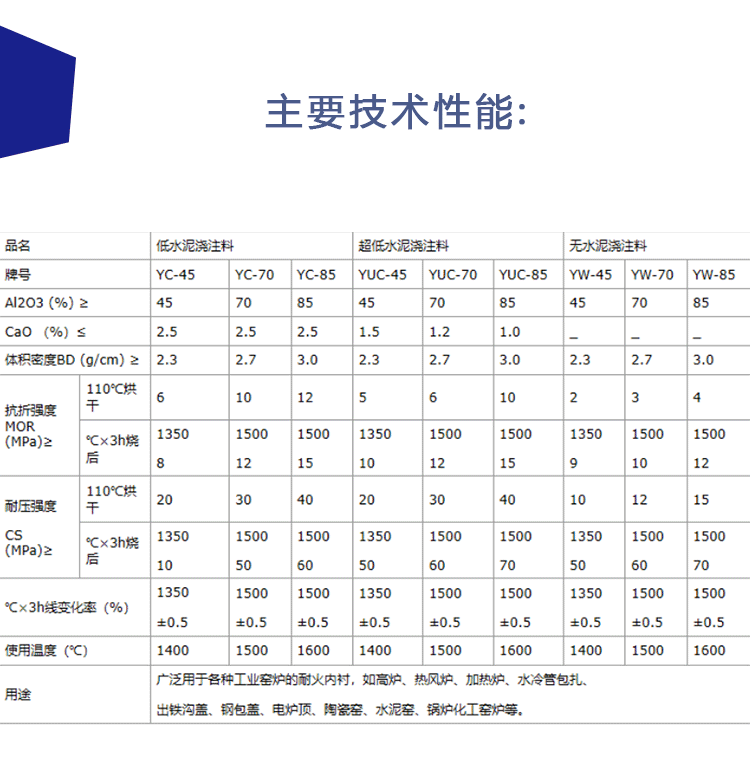 主要技术性能:

| 品名 |  | 低水泥浇注料 |  |  | 超低水泥浇注料 |  |  | 无水泥浇注料 |  |  |
|---|---|---|---|---|---|---|---|---|---|---|
| 牌号 |  | YC-45 | YC-70 | YC-85 | YUC-45 | YUC-70 | YUC-85 | YW-45 | YW-70 | YW-85 |
| Al2O3 (%) ≥ |  | 45 | 70 | 85 | 45 | 70 | 85 | 45 | 70 | 85 |
| CaO (%) ≤ |  | 2.5 | 2.5 | 2.5 | 1.5 | 1.2 | 1.0 | _ | _ | _ |
| 体积密度BD (g/cm) ≥ |  | 2.3 | 2.7 | 3.0 | 2.3 | 2.7 | 3.0 | 2.3 | 2.7 | 3.0 |
| 抗折强度 MOR (MPa)≥ | 110℃烘干 | 6 | 10 | 12 | 5 | 6 | 10 | 2 | 3 | 4 |
|  | ℃×3h烧后 | 1350 8 | 1500 12 | 1500 15 | 1350 10 | 1500 12 | 1500 15 | 1350 9 | 1500 10 | 1500 12 |
| 耐压强度 CS (MPa)≥ | 110℃烘干 | 20 | 30 | 40 | 20 | 30 | 40 | 10 | 12 | 15 |
|  | ℃×3h烧后 | 1350 10 | 1500 50 | 1500 60 | 1350 50 | 1500 60 | 1500 70 | 1350 50 | 1500 60 | 1500 70 |
| ℃×3h线变化率 (%) |  | 1350 ±0.5 | 1500 ±0.5 | 1500 ±0.5 | 1350 ±0.5 | 1500 ±0.5 | 1500 ±0.5 | 1350 ±0.5 | 1500 ±0.5 | 1500 ±0.5 |
| 使用温度 (℃) |  | 1400 | 1500 | 1600 | 1400 | 1500 | 1600 | 1400 | 1500 | 1600 |
| 用途 |  | 广泛用于各种工业窑炉的耐火内衬，如高炉、热风炉、加热炉、水冷管包扎、出铁沟盖、钢包盖、电炉顶、陶瓷窑、水泥窑、锅炉化工窑炉等。 |  |  |  |  |  |  |  |  |